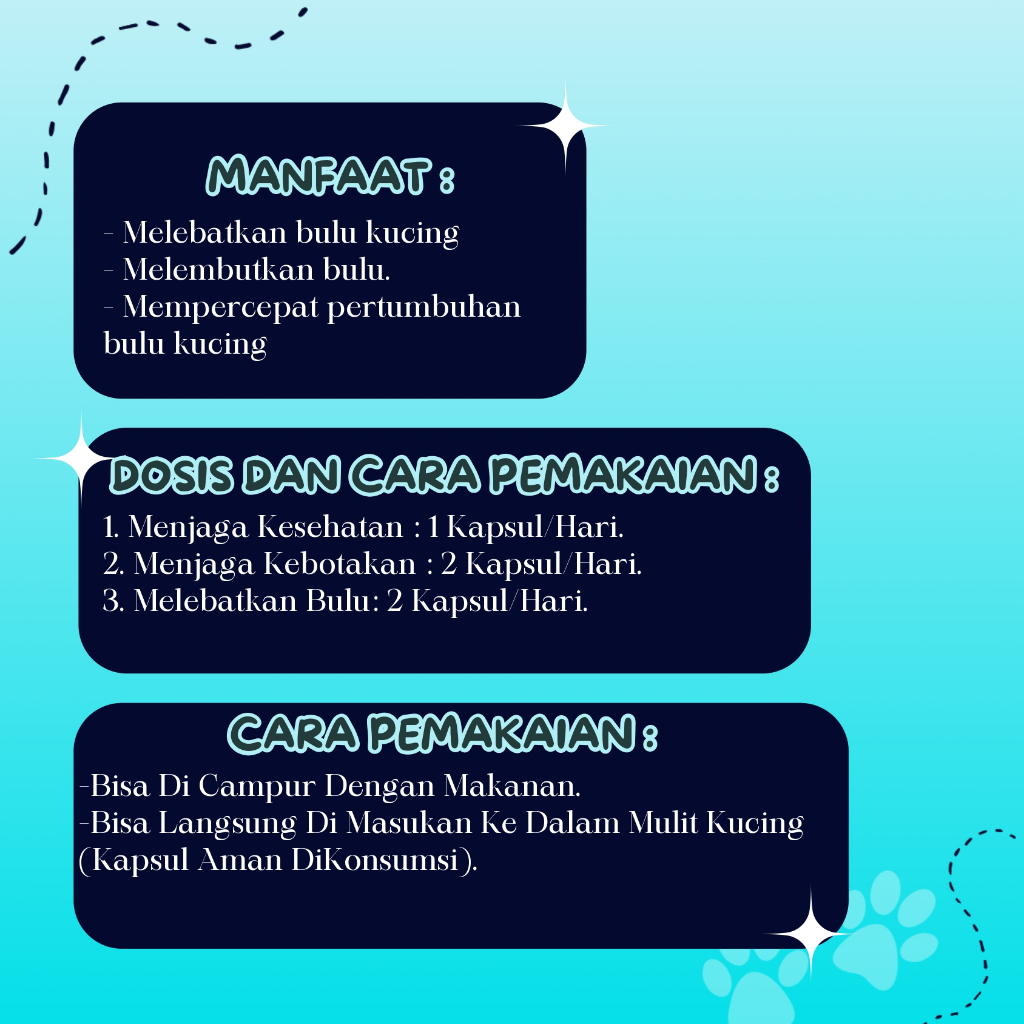 MANFAAT :

- Melebatkan bulu kucing
- Melembutkan bulu.
- Mempercepat pertumbuhan bulu kucing

DOSIS DAN CARA PEMAKAIAN :

1. Menjaga Kesehatan : 1 Kapsul/Hari.
2. Menjaga Kebotakan : 2 Kapsul/Hari.
3. Melebatkan Bulu: 2 Kapsul/Hari.

CARA PEMAKAIAN :

-Bisa Di Campur Dengan Makanan.
-Bisa Langsung Di Masukan Ke Dalam Mulit Kucing (Kapsul Aman DiKonsumsi).